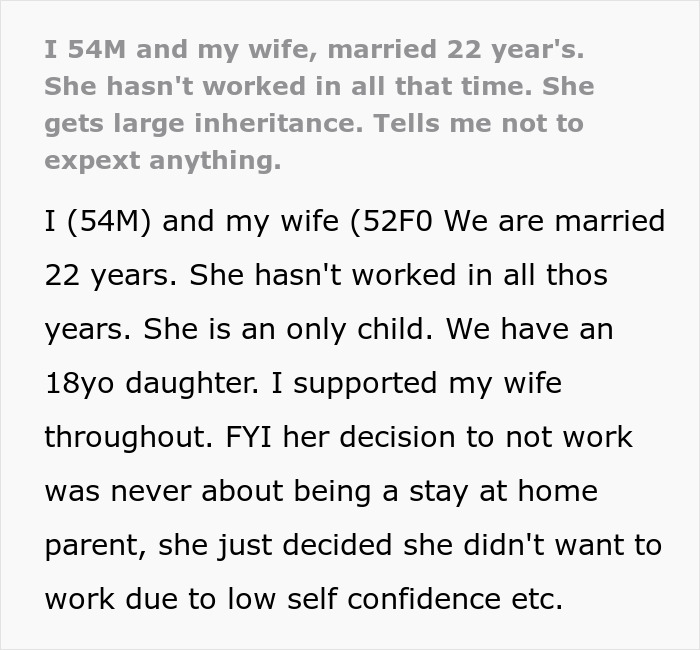 I 54M and my wife, married 22 year's. She hasn't worked in all that time. She gets large inheritance. Tells me not to expext anything.

I (54M) and my wife (52F0 We are married 22 years. She hasn't worked in all thos years. She is an only child. We have an 18yo daughter. I supported my wife throughout. FYI her decision to not work was never about being a stay at home parent, she just decided she didn't want to work due to low self confidence etc.